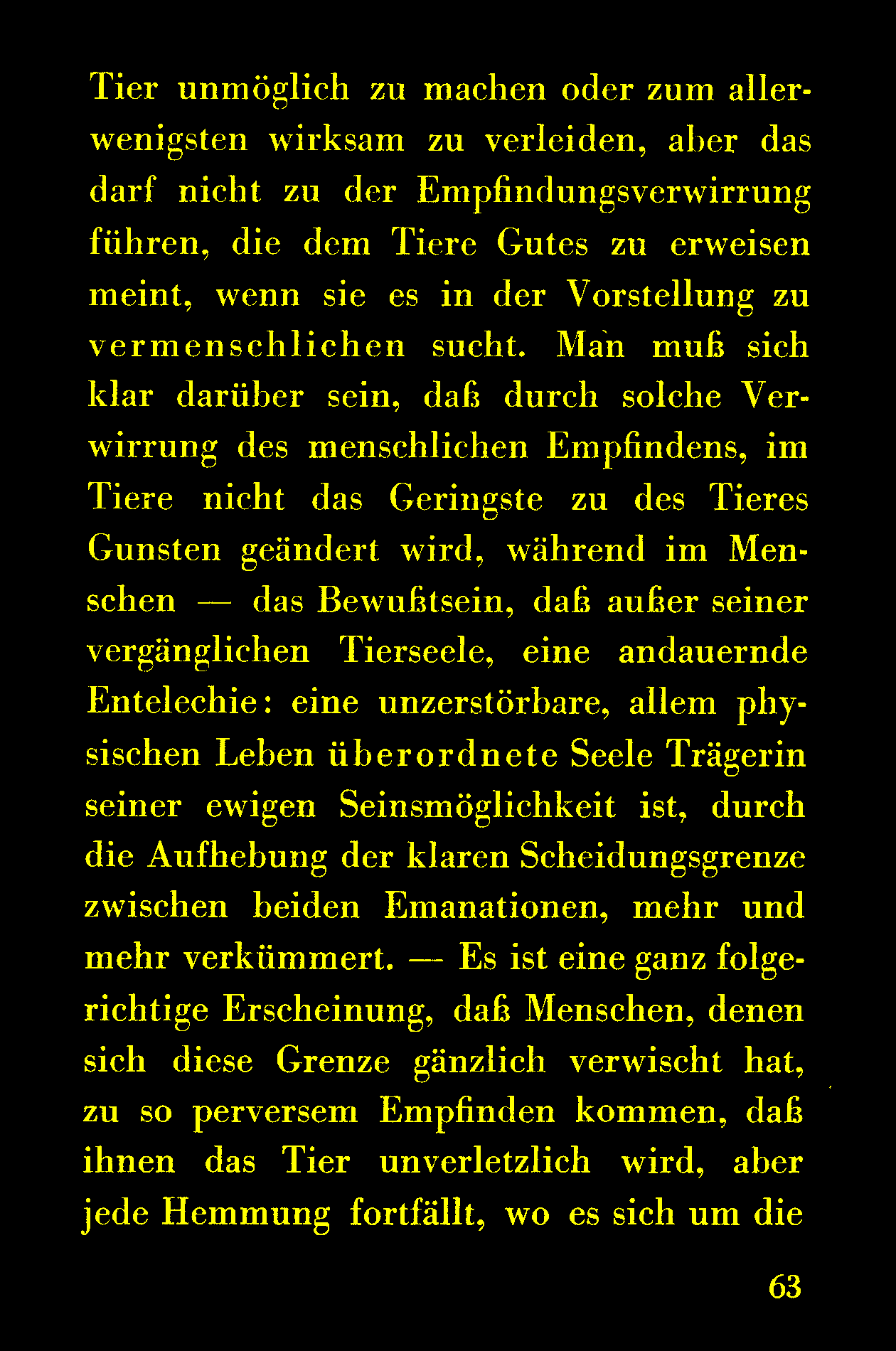 Tier unmöglich zu machen oder zum allerwenigsten wirksam zu verleiden, aber das darf nicht zu der Empfindungsverwirrung führen, die dem Tiere Gutes zu erweisen meint, wenn sie es in der Vorstellung zu vermenschlichen sucht. Man muß sich klar darüber sein, daß durch solche Verwirrung des menschlichen Empfindens, im Tiere nicht das Geringste zu des Tieres Gunsten geändert wird, während im Menschen — das Bewußtsein, daß außer seiner vergänglichen Tierseele, eine andauernde Entelechie: eine unzerstörbare, allem physischen Leben überordnete Seele Trägerin seiner ewigen Seinsmöglichkeit ist, durch die Aufhebung der klaren Scheidungsgrenze zwischen beiden Emanationen, mehr und mehr verkümmert. — Es ist eine ganz folgerichtige Erscheinung, daß Menschen, denen sich diese Grenze gänzlich verwischt hat, zu so perversem Empfinden kommen, daß ihnen das Tier unverletzlich wird, aber jede Hemmung fortfällt, wo es sich um die

63